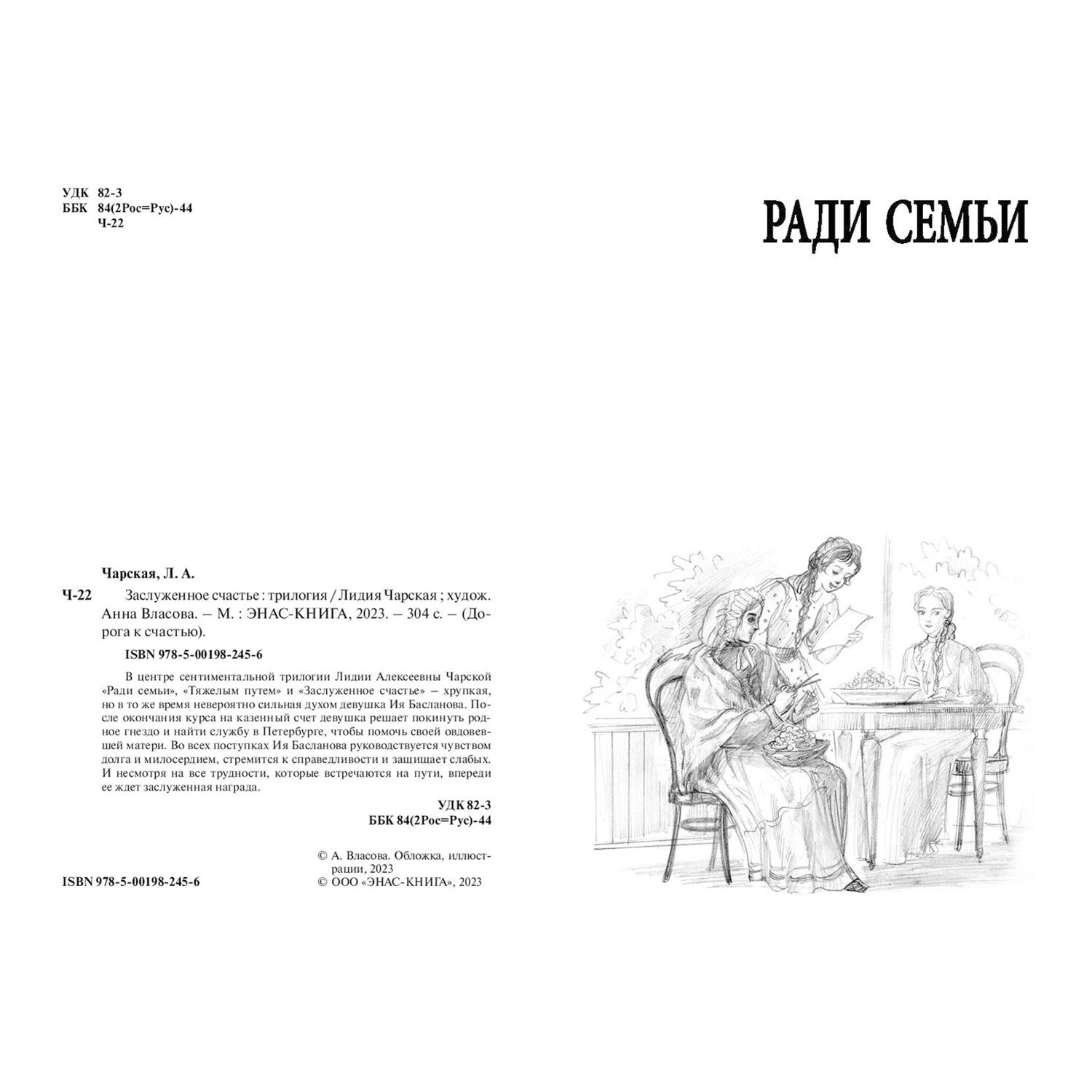 УДК 82-3
ББК 84(2Рос=Рус)-44
Ч-22

Чарская, Л. А.

Ч-22 Заслуженное счастье : трилогия / Лидия Чарская ; худож. Анна Власова. – М. : ЭНАС-КНИГА, 2023. – 304 с. – (Дорога к счастью).

ISBN 978-5-00198-245-6

В центре сентиментальной трилогии Лидии Алексеевны Чарской «Ради семьи», «Тяжелым путем» и «Заслуженное счастье» – хрупкая, но в то же время невероятно сильная духом девушка Ия Басланова. После окончания курса на казенный счет девушка решает покинуть родное гнездо и найти службу в Петербурге, чтобы помочь своей овдовевшей матери. Во всех поступках Ия Басланова руководствуется чувством долга и милосердием, стремится к справедливости и защищает слабых. И несмотря на все трудности, которые встречаются на пути, впереди ее ждет заслуженная награда.

УДК 82-3
ББК 84(2Рос=Рус)-44

ISBN 978-5-00198-245-6

© А. Власова. Обложка, иллюстрации, 2023
© ООО «ЭНАС-КНИГА», 2023

РАДИ СЕМЬИ